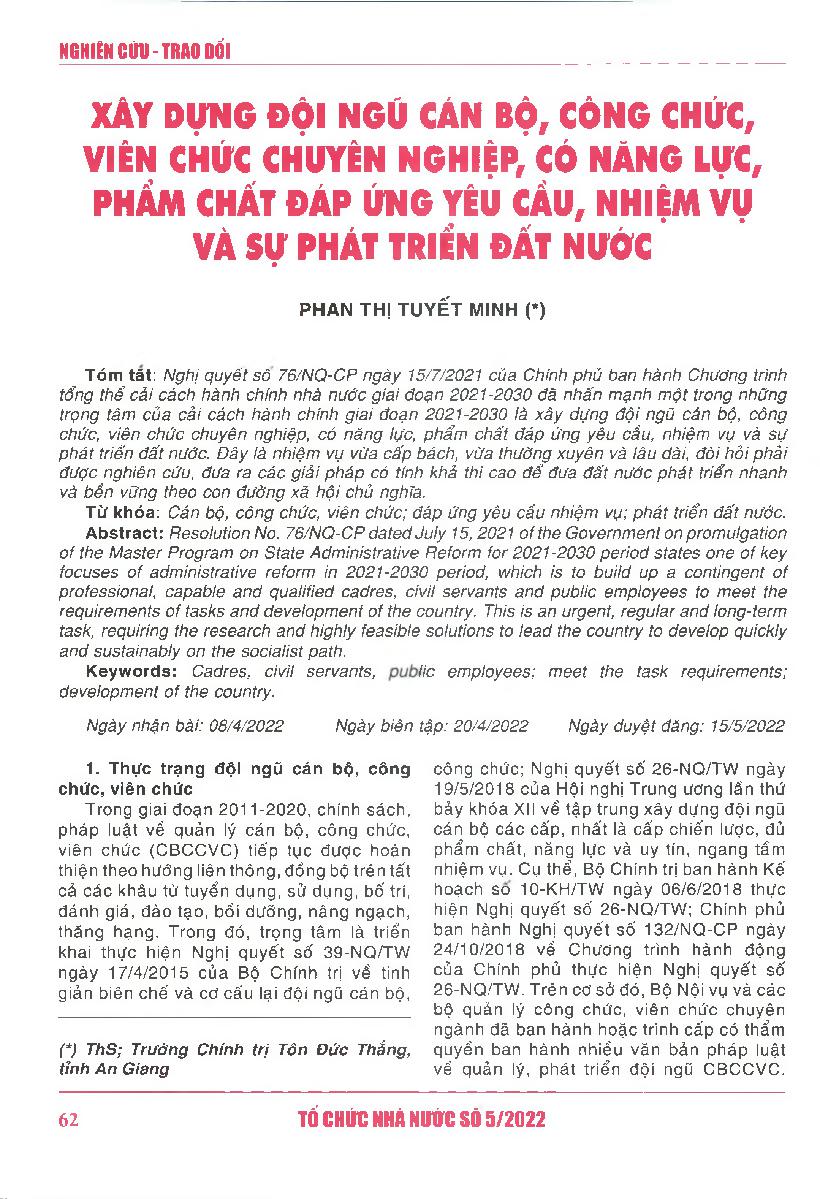 NGHIÊN CỨU - TRAO ĐỔI

XÂY DỰNG ĐỘI NGŨ CÁN BỘ, CÔNG CHỨC, VIÊN CHỨC CHUYÊN NGHIỆP, CÓ NĂNG LỰC, PHẨM CHẤT ĐÁP ỨNG YÊU CẦU, NHIỆM VỤ VÀ SỰ PHÁT TRIỂN ĐẤT NƯỚC

PHAN THỊ TUYẾT MINH (*)

Tóm tắt: Nghị quyết số 76/NQ-CP ngày 15/7/2021 của Chính phủ ban hành Chương trình tổng thể cải cách hành chính nhà nước giai đoạn 2021-2030 đã nhấn mạnh một trong những trọng tâm của cải cách hành chính giai đoạn 2021-2030 là xây dựng đội ngũ cán bộ, công chức, viên chức chuyên nghiệp, có năng lực, phẩm chất đáp ứng yêu cầu, nhiệm vụ và sự phát triển đất nước. Đây là nhiệm vụ vừa cấp bách, vừa thường xuyên và lâu dài, đòi hỏi phải được nghiên cứu, đưa ra các giải pháp có tính khả thi cao để đưa đất nước phát triển nhanh và bền vững theo con đường xã hội chủ nghĩa.

Từ khóa: Cán bộ, công chức, viên chức; đáp ứng yêu cầu nhiệm vụ; phát triển đất nước.

Abstract: Resolution No. 76/NQ-CP dated July 15, 2021 of the Government on promulgation of the Master Program on State Administrative Reform for 2021-2030 period states one of key focuses of administrative reform in 2021-2030 period, which is to build up a contingent of professional, capable and qualified cadres, civil servants and public employees to meet the requirements of tasks and development of the country. This is an urgent, regular and long-term task, requiring the research and highly feasible solutions to lead the country to develop quickly and sustainably on the socialist path.

Keywords: Cadres, civil servants, public employees; meet the task requirements; development of the country.

Ngày nhận bài: 08/4/2022 Ngày biên tập: 20/4/2022 Ngày duyệt đăng: 15/5/2022

1. Thực trạng đội ngũ cán bộ, công chức, viên chức

Trong giai đoạn 2011-2020, chính sách, pháp luật về quản lý cán bộ, công chức, viên chức (CBCCVC) tiếp tục được hoàn thiện theo hướng liên thông, đồng bộ trên tất cả các khâu từ tuyển dụng, sử dụng, bố trí, đánh giá, đào tạo, bồi dưỡng, nâng ngạch, thăng hạng. Trong đó, trọng tâm là triển khai thực hiện Nghị quyết số 39-NQ/TW ngày 17/4/2015 của Bộ Chính trị về tinh giản biên chế và cơ cấu lại đội ngũ cán bộ,

(*) ThS; Trường Chính trị Tôn Đức Thắng, tỉnh An Giang

công chức; Nghị quyết số 26-NQ/TW ngày 19/5/2018 của Hội nghị Trung ương lần thứ bảy khóa XII về tập trung xây dựng đội ngũ cán bộ các cấp, nhất là cấp chiến lược, đủ phẩm chất, năng lực và uy tín, ngang tầm nhiệm vụ. Cụ thể, Bộ Chính trị ban hành Kế hoạch số 10-KH/TW ngày 06/6/2018 thực hiện Nghị quyết số 26-NQ/TW; Chính phủ ban hành Nghị quyết số 132/NQ-CP ngày 24/10/2018 về Chương trình hành động của Chính phủ thực hiện Nghị quyết số 26-NQ/TW. Trên cơ sở đó, Bộ Nội vụ và các bộ quản lý công chức, viên chức chuyên ngành đã ban hành hoặc trình cấp có thẩm quyền ban hành nhiều văn bản pháp luật về quản lý, phát triển đội ngũ CBCCVC.

62 TỔ CHỨC NHÀ NƯỚC SỐ 5/2022